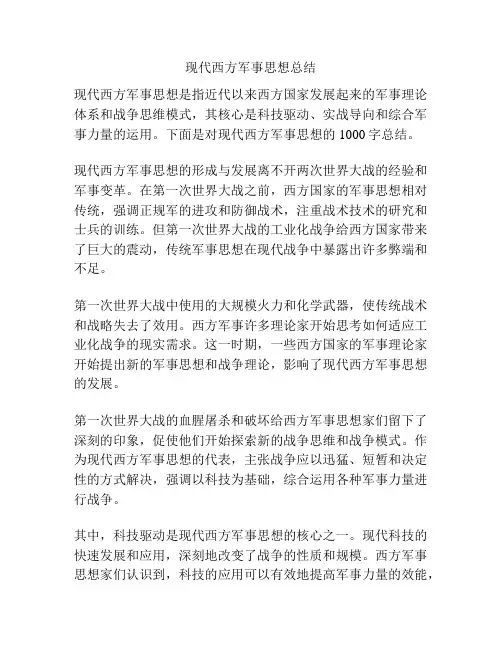 现代西方军事思想总结

现代西方军事思想是指近代以来西方国家发展起来的军事理论体系和战争思维模式，其核心是科技驱动、实战导向和综合军事力量的运用。下面是对现代西方军事思想的 1000 字总结。

现代西方军事思想的形成与发展离不开两次世界大战的经验和军事变革。在第一次世界大战之前，西方国家的军事思想相对传统，强调正规军的进攻和防御战术，注重战术技术的研究和士兵的训练。但第一次世界大战的工业化战争给西方国家带来了巨大的震动，传统军事思想在现代战争中暴露出许多弊端和不足。

第一次世界大战中使用的大规模火力和化学武器，使传统战术和战略失去了效用。西方军事许多理论家开始思考如何适应工业化战争的现实需求。这一时期，一些西方国家的军事理论家开始提出新的军事思想和战争理论，影响了现代西方军事思想的发展。

第一次世界大战的血腥屠杀和破坏给西方军事思想家们留下了深刻的印象，促使他们开始探索新的战争思维和战争模式。作为现代西方军事思想的代表，主张战争应以迅猛、短暂和决定性的方式解决，强调以科技为基础，综合运用各种军事力量进行战争。

其中，科技驱动是现代西方军事思想的核心之一。现代科技的快速发展和应用，深刻地改变了战争的性质和规模。西方军事思想家们认识到，科技的应用可以有效地提高军事力量的效能，